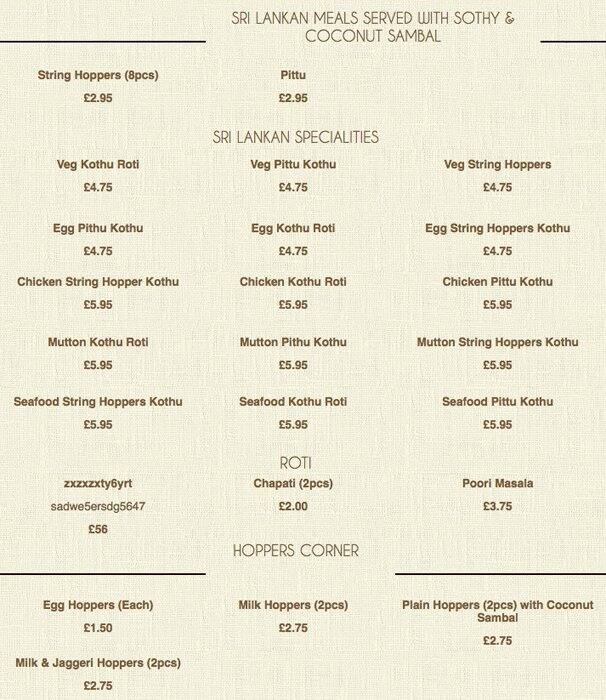 SRI LANKAN MEALS SERVED WITH SOTHY & COCONUT SAMBAL

String Hoppers (8pcs)
£2.95

Pittu
£2.95

SRI LANKAN SPECIALITIES

Veg Kothu Roti
£4.75

Veg Pittu Kothu
£4.75

Veg String Hoppers
£4.75

Egg Pithu Kothu
£4.75

Egg Kothu Roti
£4.75

Egg String Hoppers Kothu
£4.75

Chicken String Hopper Kothu
£5.95

Chicken Kothu Roti
£5.95

Chicken Pittu Kothu
£5.95

Mutton Kothu Roti
£5.95

Mutton Pithu Kothu
£5.95

Mutton String Hoppers Kothu
£5.95

Seafood String Hoppers Kothu
£5.95

Seafood Kothu Roti
£5.95

Seafood Pittu Kothu
£5.95

ROTI

zxzxzxty6yrt
sadwe5ersdg5647
£56

Chapati (2pcs)
£2.00

Poori Masala
£3.75

HOPPERS CORNER

Egg Hoppers (Each)
£1.50

Milk Hoppers (2pcs)
£2.75

Plain Hoppers (2pcs) with Coconut Sambal
£2.75

Milk & Jaggeri Hoppers (2pcs)
£2.75